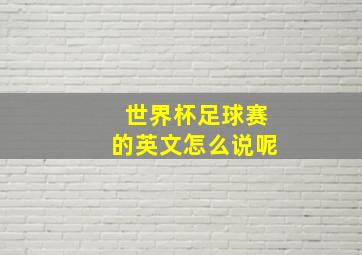 世界杯足球赛
的英文怎么说呢